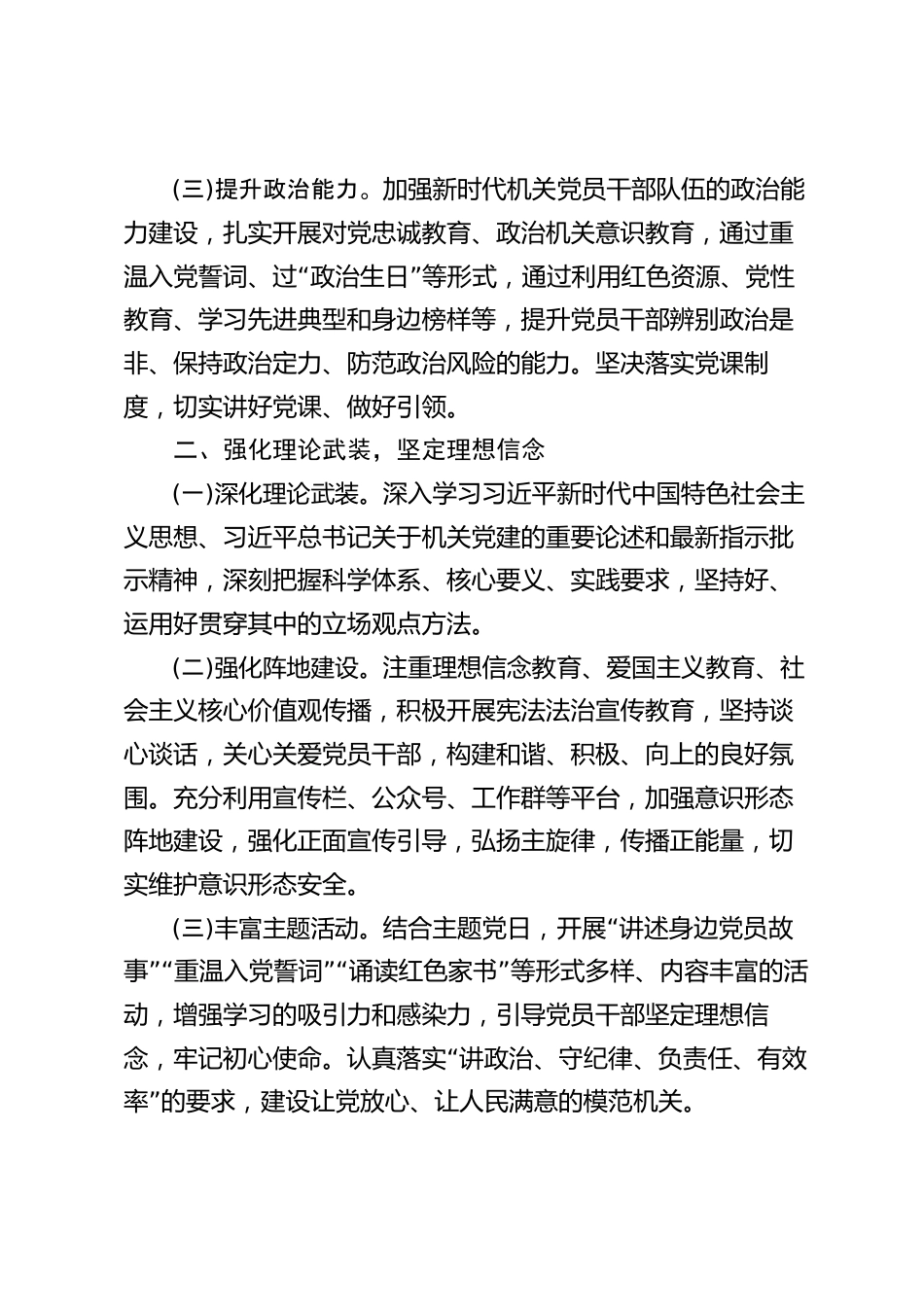 (三)提升政治能力。加强新时代机关党员干部队伍的政治能力建设，扎实开展对党忠诚教育、政治机关意识教育，通过重温入党誓词、过“政治生日”等形式，通过利用红色资源、党性教育、学习先进典型和身边榜样等，提升党员干部辨别政治是非、保持政治定力、防范政治风险的能力。坚决落实党课制度，切实讲好党课、做好引领。

二、强化理论武装，坚定理想信念

(一)深化理论武装。深入学习习近平新时代中国特色社会主义思想、习近平总书记关于机关党建的重要论述和最新指示批示精神，深刻把握科学体系、核心要义、实践要求，坚持好、运用好贯穿其中的立场观点方法。

(二)强化阵地建设。注重理想信念教育、爱国主义教育、社会主义核心价值观传播，积极开展宪法法治宣传教育，坚持谈心谈话，关心关爱党员干部，构建和谐、积极、向上的良好氛围。充分利用宣传栏、公众号、工作群等平台，加强意识形态阵地建设，强化正面宣传引导，弘扬主旋律，传播正能量，切实维护意识形态安全。

(三)丰富主题活动。结合主题党日，开展“讲述身边党员故事”“重温入党誓词”“诵读红色家书”等形式多样、内容丰富的活动，增强学习的吸引力和感染力，引导党员干部坚定理想信念，牢记初心使命。认真落实“讲政治、守纪律、负责任、有效率”的要求，建设让党放心、让人民满意的模范机关。